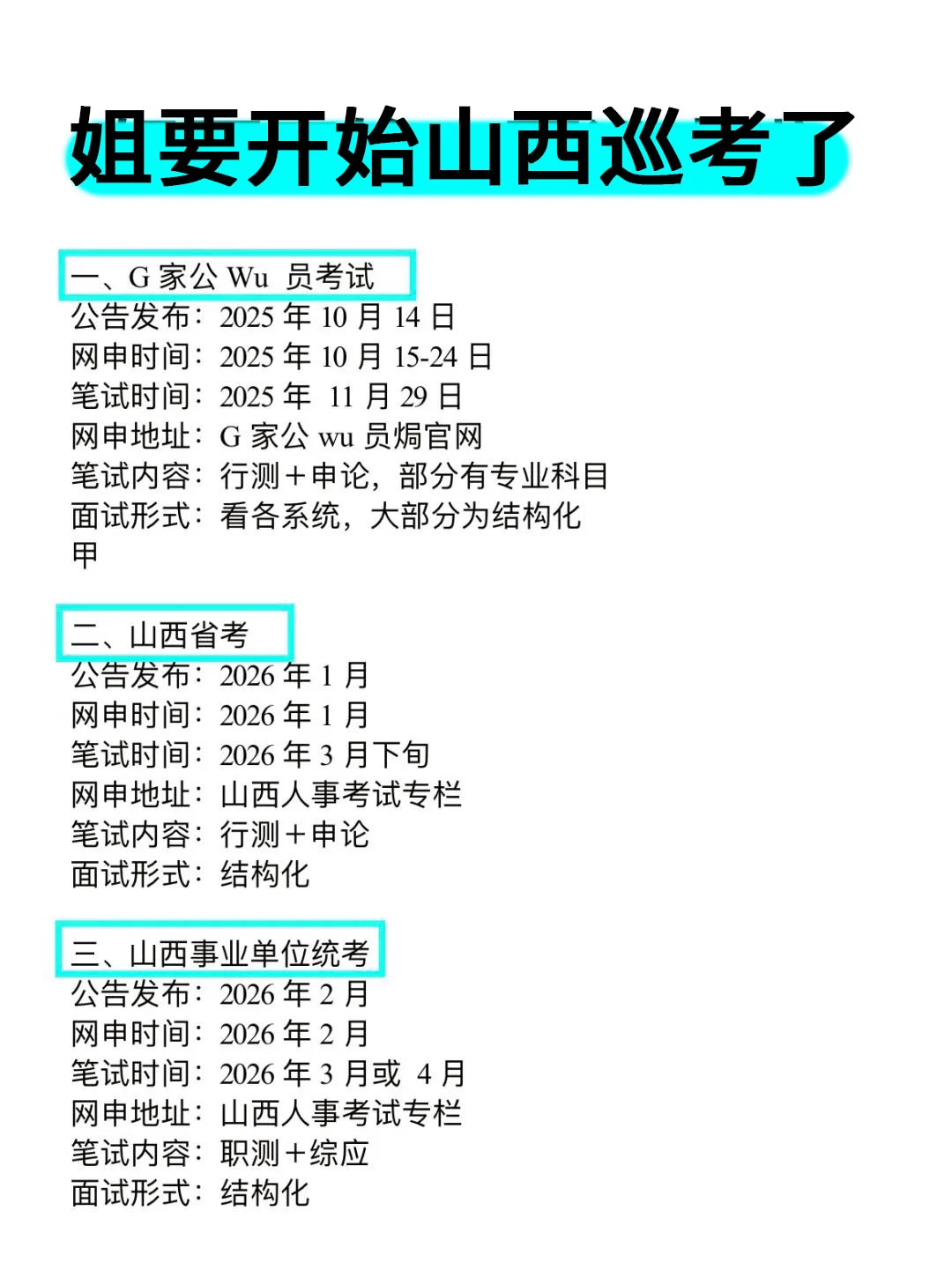 姐要开始山西巡考了

一、G 家公 Wu 员考试
公告发布：2025 年 10 月 14 日
网申时间：2025 年 10 月 15-24 日
笔试时间：2025 年 11 月 29 日
网申地址：G 家公 wu 员焗官网
笔试内容：行测＋申论，部分有专业科目
面试形式：看各系统，大部分为结构化
甲

二、山西省考
公告发布：2026 年 1 月
网申时间：2026 年 1 月
笔试时间：2026 年 3 月下旬
网申地址：山西人事考试专栏
笔试内容：行测＋申论
面试形式：结构化

三、山西事业单位统考
公告发布：2026 年 2 月
网申时间：2026 年 2 月
笔试时间：2026 年 3 月或 4 月
网申地址：山西人事考试专栏
笔试内容：职测＋综应
面试形式：结构化